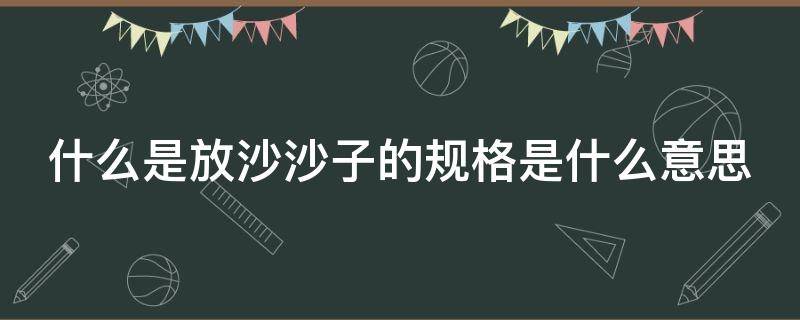 什么是放沙沙子的规格是什么意思